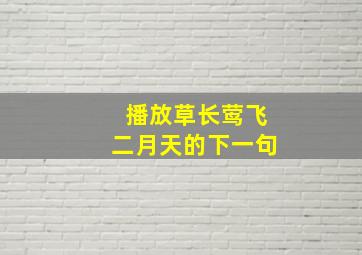 播放草长莺飞
二月天的下一句